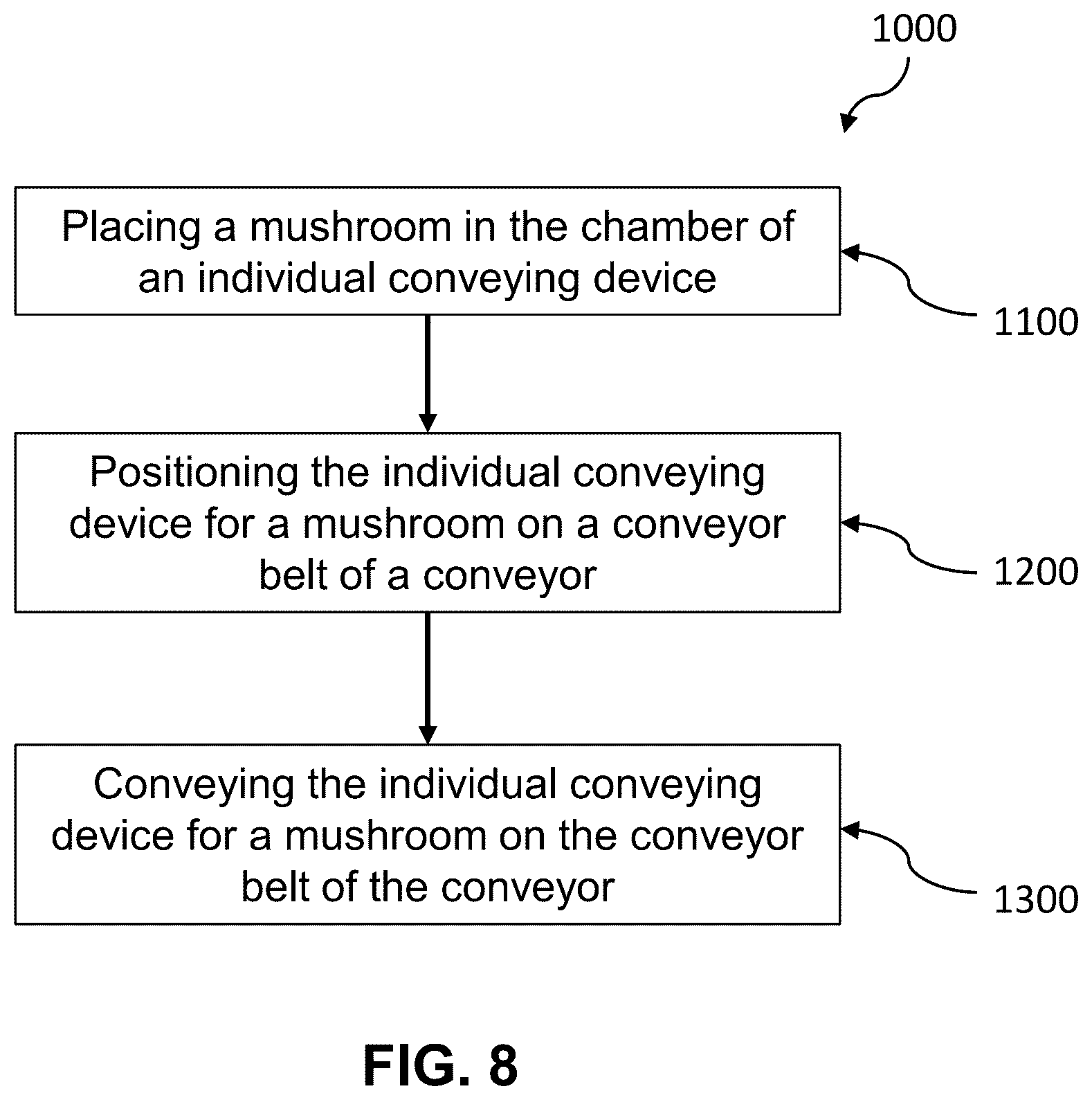 1000

Placing a mushroom in the chamber of an individual conveying device

1100

Positioning the individual conveying device for a mushroom on a conveyor belt of a conveyor

1200

Conveying the individual conveying device for a mushroom on the conveyor belt of the conveyor

1300

FIG. 8